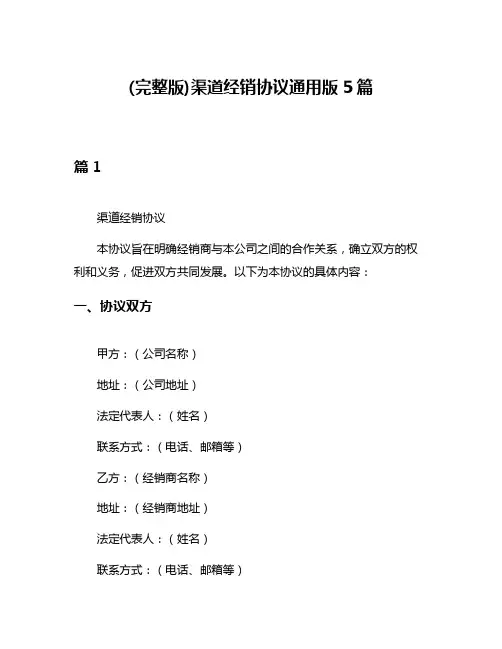 (完整版)渠道经销协议通用版 5 篇

篇 1

渠道经销协议

本协议旨在明确经销商与本公司之间的合作关系，确立双方的权利和义务，促进双方共同发展。以下为本协议的具体内容：

一、协议双方

甲方：（公司名称）

地址：（公司地址）

法定代表人：（姓名）

联系方式：（电话、邮箱等）

乙方：（经销商名称）

地址：（经销商地址）

法定代表人：（姓名）

联系方式：（电话、邮箱等）